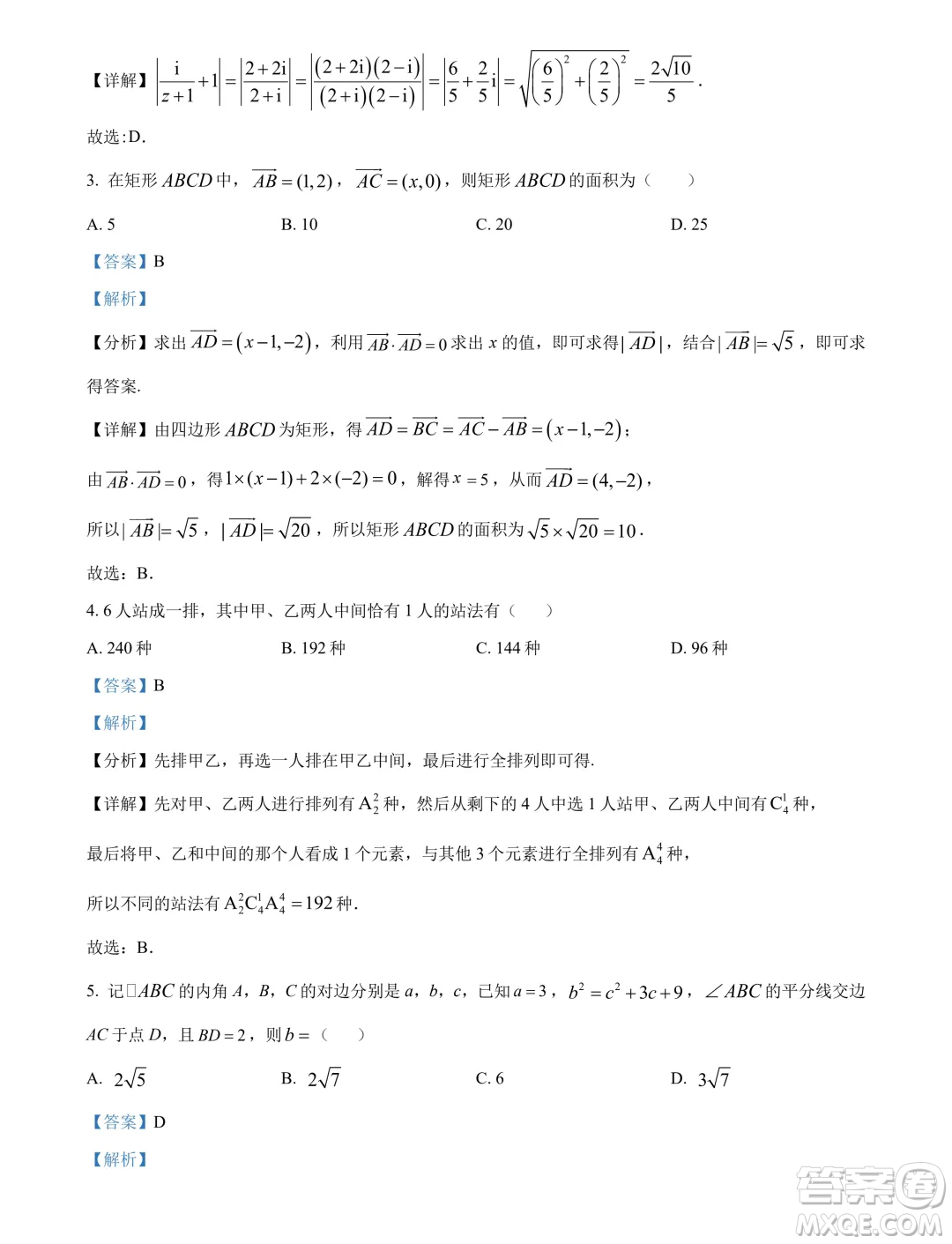 【详解】$\left|\frac{i}{z+1}+1\right|=\left|\frac{2+2i}{2+i}\right|=\left|\frac{(2+2i)(2-i)}{(2+i)(2-i)}\right|=\left|\frac{6}{5}+\frac{2}{5}i\right|=\sqrt{\left(\frac{6}{5}\right)^2+\left(\frac{2}{5}\right)^2}=\frac{2\sqrt{10}}{5}$.

故选:D.

3. 在矩形 $ABCD$ 中，$\overrightarrow{AB}=(1,2)$，$\overrightarrow{AC}=(x,0)$，则矩形 $ABCD$ 的面积为（　　）

A. 5　　B. 10　　C. 20　　D. 25

【答案】B

【解析】

【分析】求出 $\overrightarrow{AD}=(x-1,-2)$，利用 $\overrightarrow{AB}\cdot\overrightarrow{AD}=0$ 求出 $x$ 的值，即可求得 $|\overrightarrow{AD}|$，结合 $|\overrightarrow{AB}|=\sqrt{5}$，即可求得答案.

【详解】由四边形 $ABCD$ 为矩形，得 $\overrightarrow{AD}=\overrightarrow{BC}=\overrightarrow{AC}-\overrightarrow{AB}=(x-1,-2)$；

由 $\overrightarrow{AB}\cdot\overrightarrow{AD}=0$，得 $1\times(x-1)+2\times(-2)=0$，解得 $x=5$，从而 $\overrightarrow{AD}=(4,-2)$，

所以 $|\overrightarrow{AB}|=\sqrt{5}$，$|\overrightarrow{AD}|=\sqrt{20}$，所以矩形 $ABCD$ 的面积为 $\sqrt{5}\times\sqrt{20}=10$.

故选：B.

4. 6 人站成一排，其中甲、乙两人中间恰有 1 人的站法有（　　）

A. 240 种　　B. 192 种　　C. 144 种　　D. 96 种

【答案】B

【解析】

【分析】先排甲乙，再选一人排在甲乙中间，最后进行全排列即可得.

【详解】先对甲、乙两人进行排列有 $A_2^2$ 种，然后从剩下的 4 人中选 1 人站甲、乙两人中间有 $C_4^1$ 种，

最后将甲、乙和中间的那个人看成 1 个元素，与其他 3 个元素进行全排列有 $A_4^4$ 种，

所以不同的站法有 $A_2^2C_4^1A_4^4=192$ 种.

故选：B.

5. 记□$ABC$ 的内角 $A$，$B$，$C$ 的对边分别是 $a$，$b$，$c$，已知 $a=3$，$b^2=c^2+3c+9$，$\angle ABC$ 的平分线交边 $AC$ 于点 $D$，且 $BD=2$，则 $b=$（　　）

A. $2\sqrt{5}$　　B. $2\sqrt{7}$　　C. 6　　D. $3\sqrt{7}$

【答案】D

【解析】

答案圈
MXQE.COM